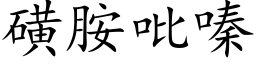 磺胺吡嗪